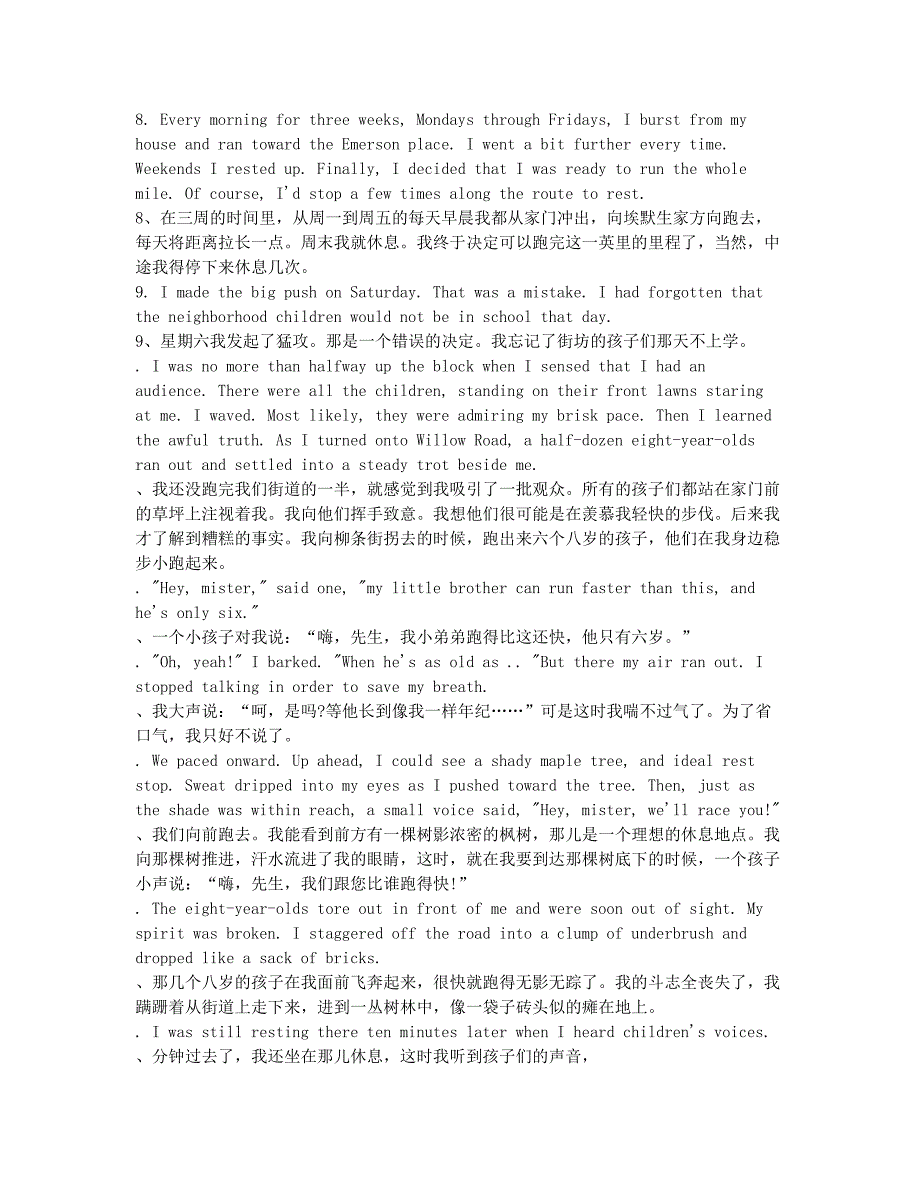 8. Every morning for three weeks, Mondays through Fridays, I burst from my house and ran toward the Emerson place. I went a bit further every time. Weekends I rested up. Finally, I decided that I was ready to run the whole mile. Of course, I'd stop a few times along the route to rest.
8、在三周的时间里，从周一到周五的每天早晨我都从家门冲出，向埃默生家方向跑去，每天将距离拉长一点。周末我就休息。我终于决定可以跑完这一英里的里程了，当然，中途我得停下来休息几次。
9. I made the big push on Saturday. That was a mistake. I had forgotten that the neighborhood children would not be in school that day.
9、星期六我发起了猛攻。那是一个错误的决定。我忘记了街坊的孩子们那天不上学。
. I was no more than halfway up the block when I sensed that I had an audience. There were all the children, standing on their front lawns staring at me. I waved. Most likely, they were admiring my brisk pace. Then I learned the awful truth. As I turned onto Willow Road, a half-dozen eight-year-olds ran out and settled into a steady trot beside me.
、我还没跑完我们街道的一半，就感觉到我吸引了一批观众。所有的孩子们都站在家门前的草坪上注视着我。我向他们挥手致意。我想他们很可能是在羡慕我轻快的步伐。后来我才了解到糟糕的事实。我向柳条街拐去的时候，跑出来六个八岁的孩子，他们在我身边稳步小跑起来。
. "Hey, mister," said one, "my little brother can run faster than this, and he's only six."
、一个小孩子对我说：“嗨，先生，我小弟弟跑得比这还快，他只有六岁。”
. "Oh, yeah!" I barked. "When he's as old as .. "But there my air ran out. I stopped talking in order to save my breath.
、我大声说：“呵，是吗?等他长到像我一样年纪……”可是这时我喘不过气了。为了省口气，我只好不说了。
. We paced onward. Up ahead, I could see a shady maple tree, and ideal rest stop. Sweat dripped into my eyes as I pushed toward the tree. Then, just as the shade was within reach, a small voice said, "Hey, mister, we'll race you!"
、我们向前跑去。我能看到前方有一棵树影浓密的枫树，那儿是一个理想的休息地点。我向那棵树推进，汗水流进了我的眼睛，这时，就在我要到达那棵树底下的时候，一个孩子小声说：“嗨，先生，我们跟您比谁跑得快!”
. The eight-year-olds tore out in front of me and were soon out of sight. My spirit was broken. I staggered off the road into a clump of underbrush and dropped like a sack of bricks.
、那几个八岁的孩子在我面前飞奔起来，很快就跑得无影无踪了。我的斗志全丧失了，我蹒跚着从街道上走下来，进到一丛树林中，像一袋子砖头似的瘫在地上。
. I was still resting there ten minutes later when I heard children's voices.
、分钟过去了，我还坐在那儿休息，这时我听到孩子们的声音，